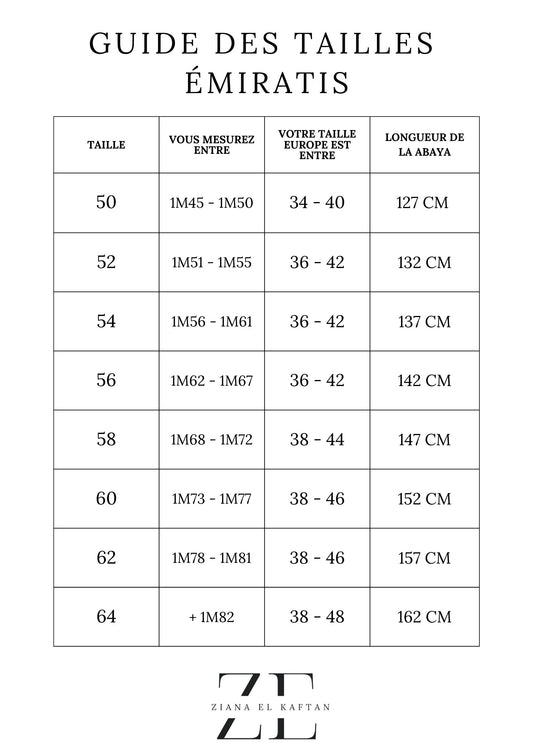 GUIDE DES TAILLES ÉMIRATIS

| TAILLE | VOUS MESUREZ ENTRE | VOTRE TAILLE EUROPE EST ENTRE | LONGUEUR DE LA ABAYA |
|---|---|---|---|
| 50 | 1M45 - 1M50 | 34 - 40 | 127 CM |
| 52 | 1M51 - 1M55 | 36 - 42 | 132 CM |
| 54 | 1M56 - 1M61 | 36 - 42 | 137 CM |
| 56 | 1M62 - 1M67 | 36 - 42 | 142 CM |
| 58 | 1M68 - 1M72 | 38 - 44 | 147 CM |
| 60 | 1M73 - 1M77 | 38 - 46 | 152 CM |
| 62 | 1M78 - 1M81 | 38 - 46 | 157 CM |
| 64 | + 1M82 | 38 - 48 | 162 CM |

ZE
ZIANA EL KAFTAN